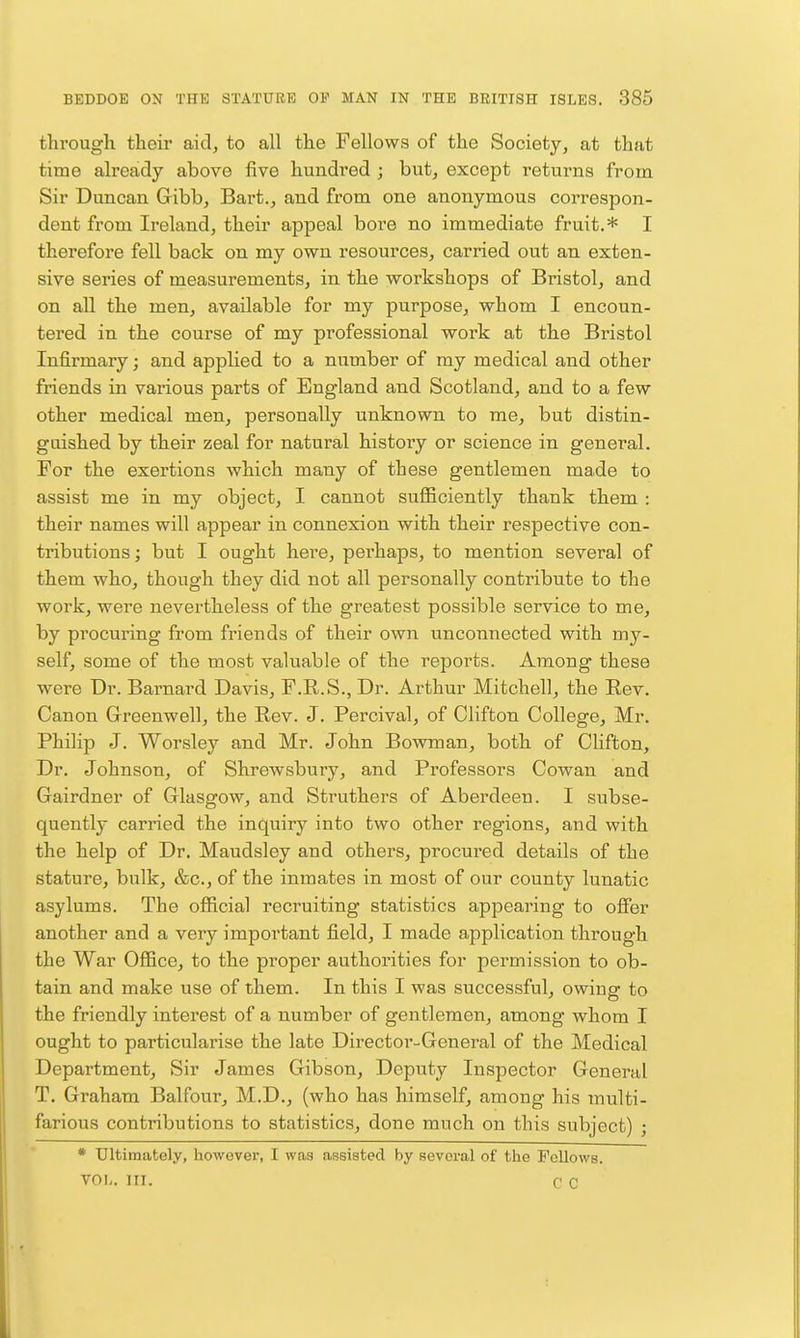 BEDDOE ON THE STATURE OF MAN IN THE BRITISH ISLES. 385

through their aid, to all the Fellows of the Society, at that time already above five hundred; but, except returns from Sir Duncan Gibb, Bart., and from one anonymous correspondent from Ireland, their appeal bore no immediate fruit.* I therefore fell back on my own resources, carried out an extensive series of measurements, in the workshops of Bristol, and on all the men, available for my purpose, whom I encountered in the course of my professional work at the Bristol Infirmary; and applied to a number of my medical and other friends in various parts of England and Scotland, and to a few other medical men, personally unknown to me, but distinguished by their zeal for natural history or science in general. For the exertions which many of these gentlemen made to assist me in my object, I cannot sufficiently thank them: their names will appear in connexion with their respective contributions; but I ought here, perhaps, to mention several of them who, though they did not all personally contribute to the work, were nevertheless of the greatest possible service to me, by procuring from friends of their own unconnected with myself, some of the most valuable of the reports. Among these were Dr. Barnard Davis, F.R.S., Dr. Arthur Mitchell, the Rev. Canon Greenwell, the Rev. J. Percival, of Clifton College, Mr. Philip J. Worsley and Mr. John Bowman, both of Clifton, Dr. Johnson, of Shrewsbury, and Professors Cowan and Gairdner of Glasgow, and Struthers of Aberdeen. I subsequently carried the inquiry into two other regions, and with the help of Dr. Maudsley and others, procured details of the stature, bulk, &c., of the inmates in most of our county lunatic asylums. The official recruiting statistics appearing to offer another and a very important field, I made application through the War Office, to the proper authorities for permission to obtain and make use of them. In this I was successful, owing to the friendly interest of a number of gentlemen, among whom I ought to particularise the late Director-General of the Medical Department, Sir James Gibson, Deputy Inspector General T. Graham Balfour, M.D., (who has himself, among his multifarious contributions to statistics, done much on this subject);

* Ultimately, however, I was assisted by several of the Fellows.

VOL. III. C C